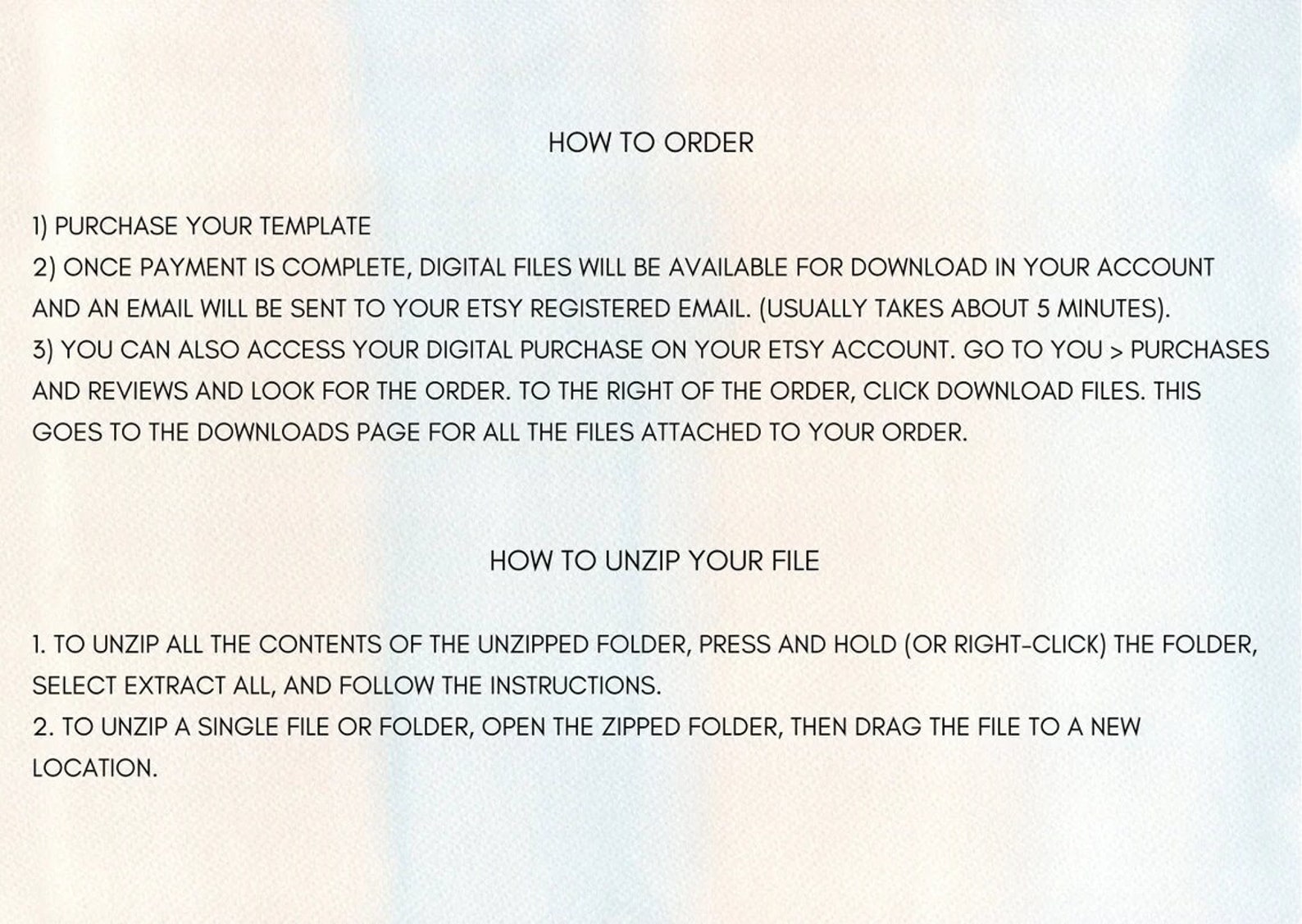 HOW TO ORDER

1) PURCHASE YOUR TEMPLATE
2) ONCE PAYMENT IS COMPLETE, DIGITAL FILES WILL BE AVAILABLE FOR DOWNLOAD IN YOUR ACCOUNT AND AN EMAIL WILL BE SENT TO YOUR ETSY REGISTERED EMAIL. (USUALLY TAKES ABOUT 5 MINUTES).
3) YOU CAN ALSO ACCESS YOUR DIGITAL PURCHASE ON YOUR ETSY ACCOUNT. GO TO YOU > PURCHASES AND REVIEWS AND LOOK FOR THE ORDER. TO THE RIGHT OF THE ORDER, CLICK DOWNLOAD FILES. THIS GOES TO THE DOWNLOADS PAGE FOR ALL THE FILES ATTACHED TO YOUR ORDER.

HOW TO UNZIP YOUR FILE

1. TO UNZIP ALL THE CONTENTS OF THE UNZIPPED FOLDER, PRESS AND HOLD (OR RIGHT-CLICK) THE FOLDER, SELECT EXTRACT ALL, AND FOLLOW THE INSTRUCTIONS.
2. TO UNZIP A SINGLE FILE OR FOLDER, OPEN THE ZIPPED FOLDER, THEN DRAG THE FILE TO A NEW LOCATION.